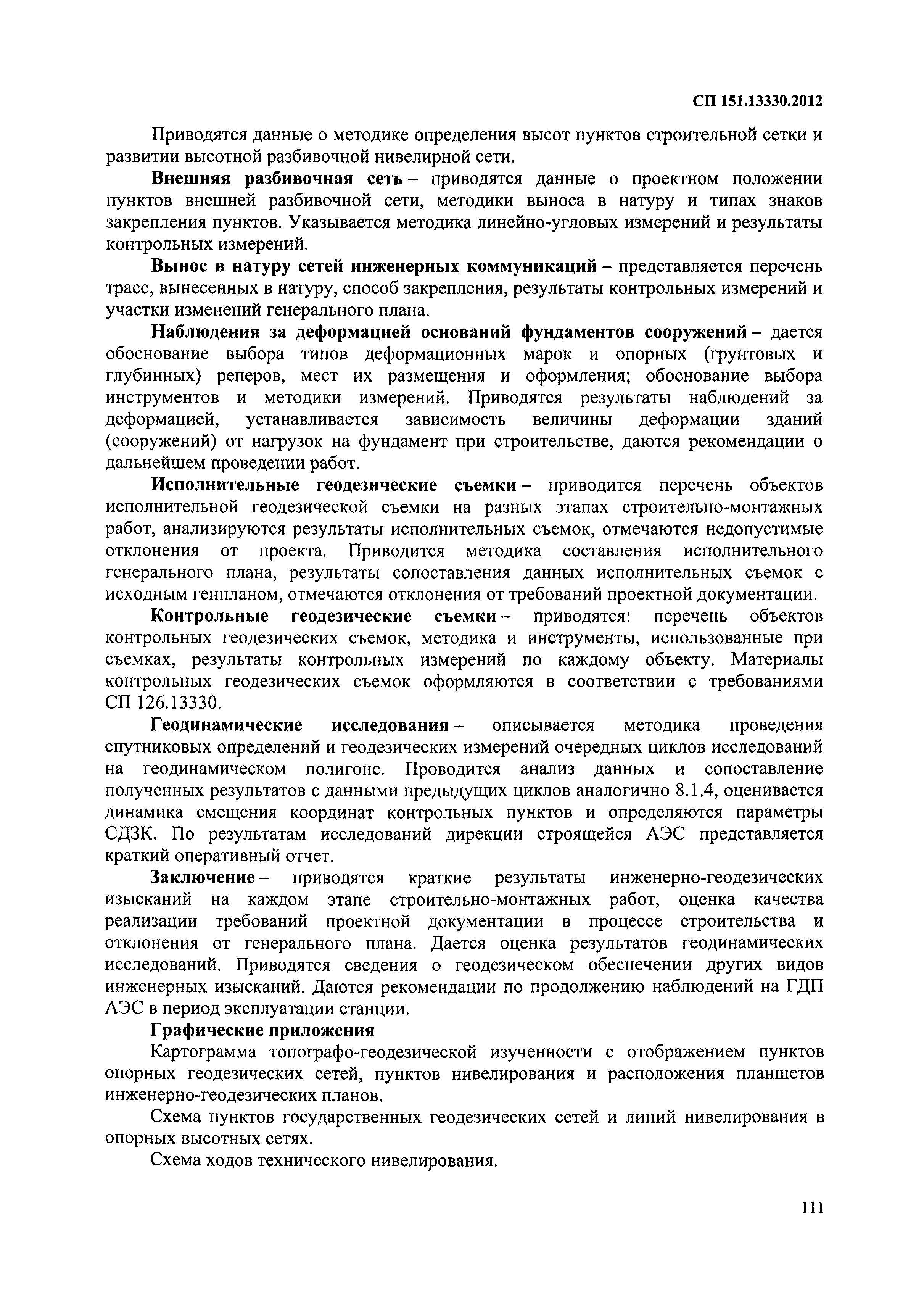 СП 151.13330.2012

Приводятся данные о методике определения высот пунктов строительной сетки и развитии высотной разбивочной нивелирной сети.

Внешняя разбивочная сеть – приводятся данные о проектном положении пунктов внешней разбивочной сети, методики выноса в натуру и типах знаков закрепления пунктов. Указывается методика линейно-угловых измерений и результаты контрольных измерений.

Вынос в натуру сетей инженерных коммуникаций – представляется перечень трасс, вынесенных в натуру, способ закрепления, результаты контрольных измерений и участки изменений генерального плана.

Наблюдения за деформацией оснований фундаментов сооружений – дается обоснование выбора типов деформационных марок и опорных (грунтовых и глубинных) реперов, мест их размещения и оформления; обоснование выбора инструментов и методики измерений. Приводятся результаты наблюдений за деформацией, устанавливается зависимость величины деформации зданий (сооружений) от нагрузок на фундамент при строительстве, даются рекомендации о дальнейшем проведении работ.

Исполнительные геодезические съемки – приводится перечень объектов исполнительной геодезической съемки на разных этапах строительно-монтажных работ, анализируются результаты исполнительных съемок, отмечаются недопустимые отклонения от проекта. Приводится методика составления исполнительного генерального плана, результаты сопоставления данных исполнительных съемок с исходным генпланом, отмечаются отклонения от требований проектной документации.

Контрольные геодезические съемки – приводятся: перечень объектов контрольных геодезических съемок, методика и инструменты, использованные при съемках, результаты контрольных измерений по каждому объекту. Материалы контрольных геодезических съемок оформляются в соответствии с требованиями СП 126.13330.

Геодинамические исследования – описывается методика проведения спутниковых определений и геодезических измерений очередных циклов исследований на геодинамическом полигоне. Проводится анализ данных и сопоставление полученных результатов с данными предыдущих циклов аналогично 8.1.4, оценивается динамика смещения координат контрольных пунктов и определяются параметры СДЗК. По результатам исследований дирекции строящейся АЭС представляется краткий оперативный отчет.

Заключение – приводятся краткие результаты инженерно-геодезических изысканий на каждом этапе строительно-монтажных работ, оценка качества реализации требований проектной документации в процессе строительства и отклонения от генерального плана. Дается оценка результатов геодинамических исследований. Приводятся сведения о геодезическом обеспечении других видов инженерных изысканий. Даются рекомендации по продолжению наблюдений на ГДП АЭС в период эксплуатации станции.

Графические приложения

Картограмма топографо-геодезической изученности с отображением пунктов опорных геодезических сетей, пунктов нивелирования и расположения планшетов инженерно-геодезических планов.

Схема пунктов государственных геодезических сетей и линий нивелирования в опорных высотных сетях.

Схема ходов технического нивелирования.

111